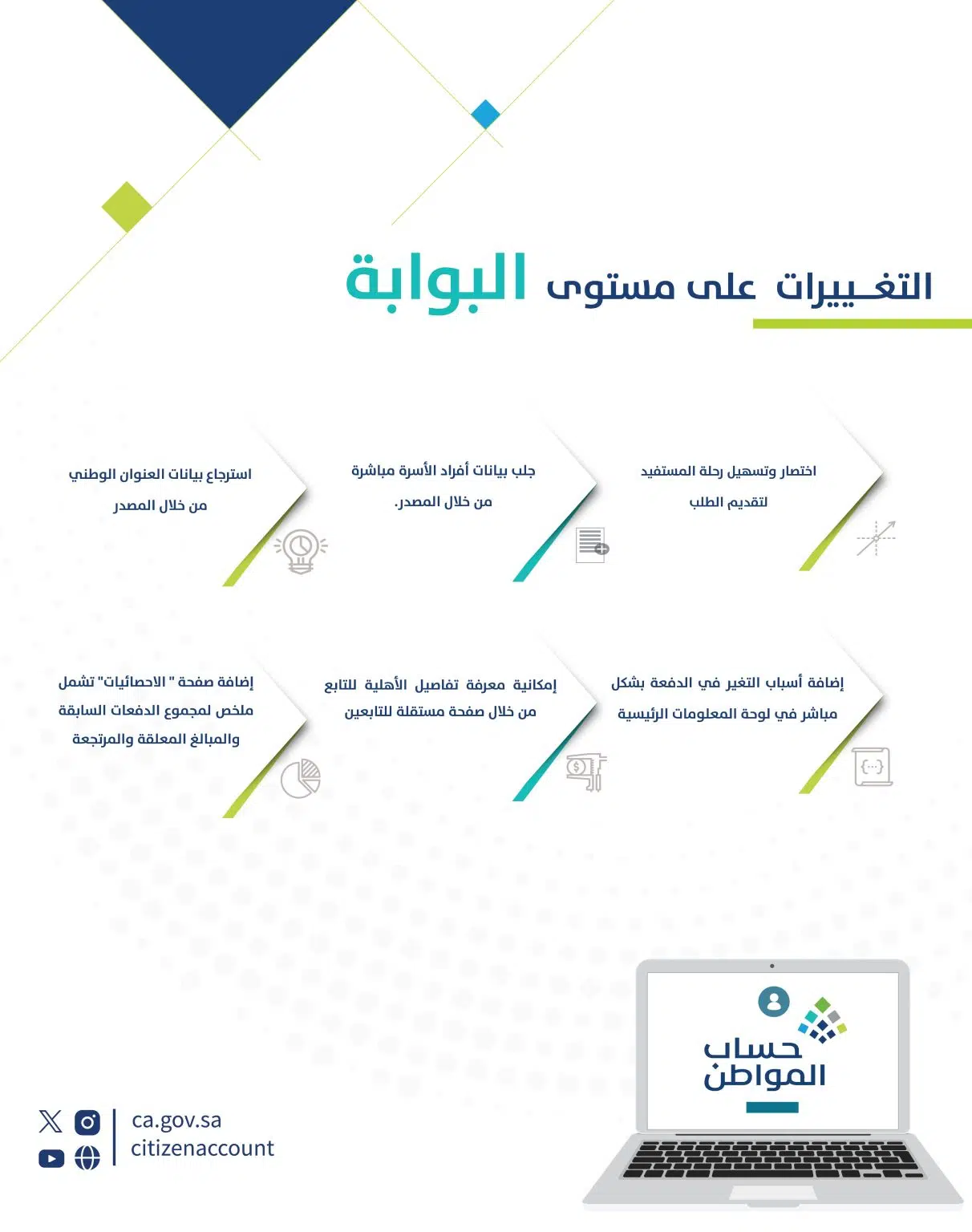 التغـييرات على مستوى البوابة

اختصار وتسهيل رحلة المستفيد لتقديم الطلب

جلب بيانات أفراد الأسرة مباشرة من خلال المصدر.

استرجاع بيانات العنوان الوطني من خلال المصدر

إضافة أسباب التغير في الدفعة بشكل مباشر في لوحة المعلومات الرئيسية

إمكانية معرفة تفاصيل الأهلية للتابع من خلال صفحة مستقلة للتابعين

إضافة صفحة " الاحصائيات" تشمل ملخص لمجموع الدفعات السابقة والمبالغ المعلقة والمرتجعة

حساب المواطن

ca.gov.sa
citizenaccount